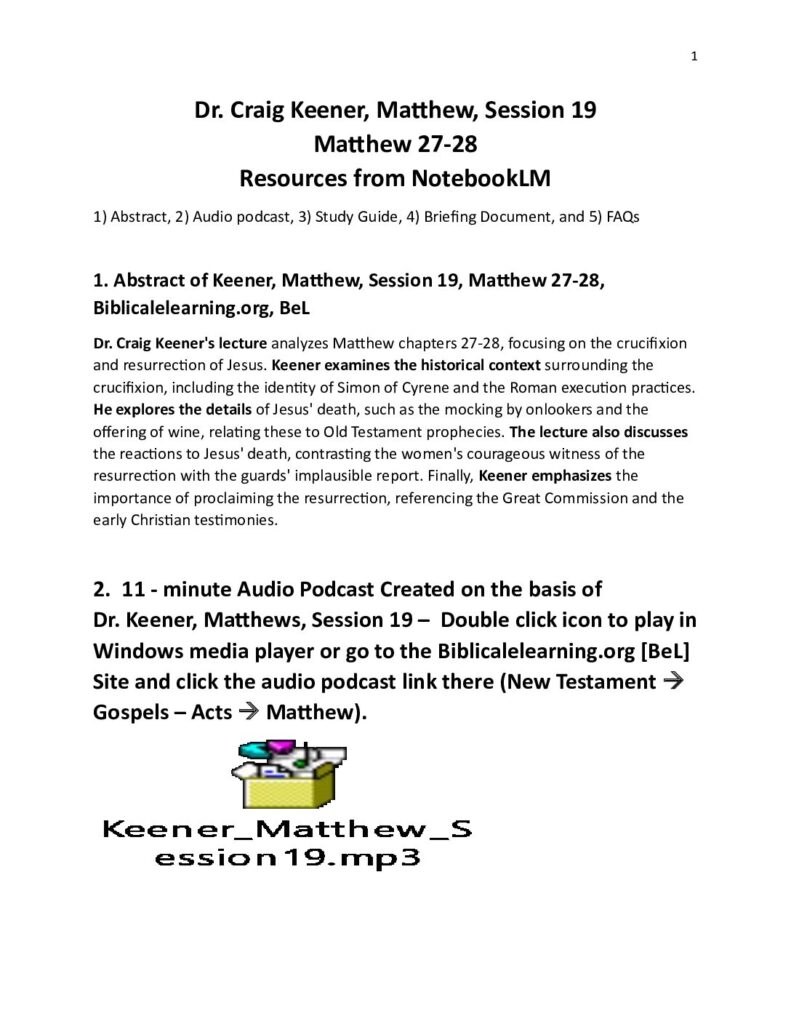 1

Dr. Craig Keener, Matthew, Session 19
Matthew 27-28
Resources from NotebookLM

1) Abstract, 2) Audio podcast, 3) Study Guide, 4) Briefing Document, and 5) FAQs

1. Abstract of Keener, Matthew, Session 19, Matthew 27-28, Biblicalelearning.org, BeL

Dr. Craig Keener's lecture analyzes Matthew chapters 27-28, focusing on the crucifixion and resurrection of Jesus. Keener examines the historical context surrounding the crucifixion, including the identity of Simon of Cyrene and the Roman execution practices. He explores the details of Jesus' death, such as the mocking by onlookers and the offering of wine, relating these to Old Testament prophecies. The lecture also discusses the reactions to Jesus' death, contrasting the women's courageous witness of the resurrection with the guards' implausible report. Finally, Keener emphasizes the importance of proclaiming the resurrection, referencing the Great Commission and the early Christian testimonies.

2. 11 - minute Audio Podcast Created on the basis of Dr. Keener, Matthews, Session 19 – Double click icon to play in Windows media player or go to the Biblicalelearning.org [BeL] Site and click the audio podcast link there (New Testament → Gospels – Acts → Matthew).

Keener_Matthew_Session19.mp3